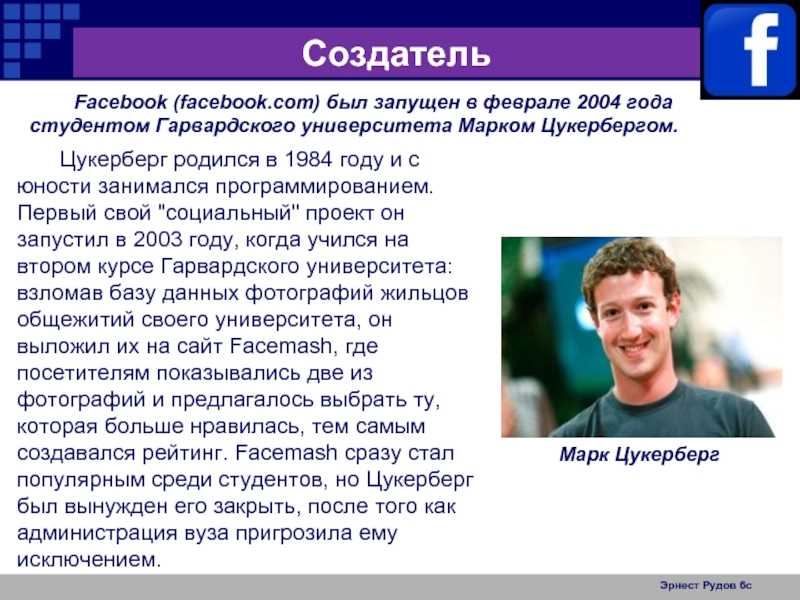 Создатель

f

Facebook (facebook.com) был запущен в феврале 2004 года студентом Гарвардского университета Марком Цукербергом.

Цукерберг родился в 1984 году и с юности занимался программированием. Первый свой "социальный" проект он запустил в 2003 году, когда учился на втором курсе Гарвардского университета: взломав базу данных фотографий жильцов общежитий своего университета, он выложил их на сайт Facemash, где посетителям показывались две из фотографий и предлагалось выбрать ту, которая больше нравилась, тем самым создавался рейтинг. Facemash сразу стал популярным среди студентов, но Цукерберг был вынужден его закрыть, после того как администрация вуза пригрозила ему исключением.

Марк Цукерберг

Эрнест Рудов 6с